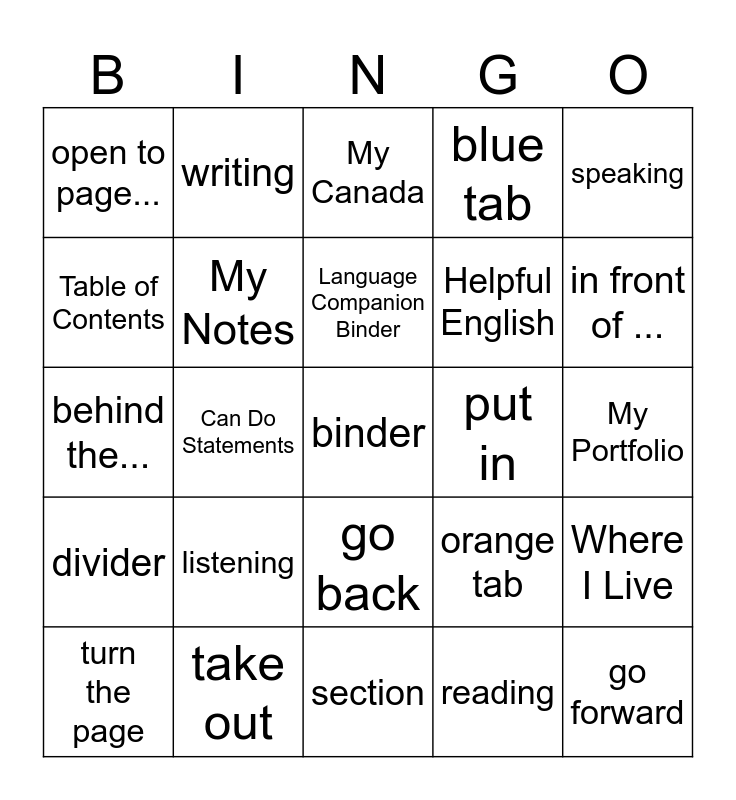 | B | I | N | G | O |
|---|---|---|---|---|
| open to page... | writing | My Canada | blue tab | speaking |
| Table of Contents | My Notes | Language Companion Binder | Helpful English | in front of ... |
| behind the... | Can Do Statements | binder | put in | My Portfolio |
| divider | listening | go back | orange tab | Where I Live |
| turn the page | take out | section | reading | go forward |